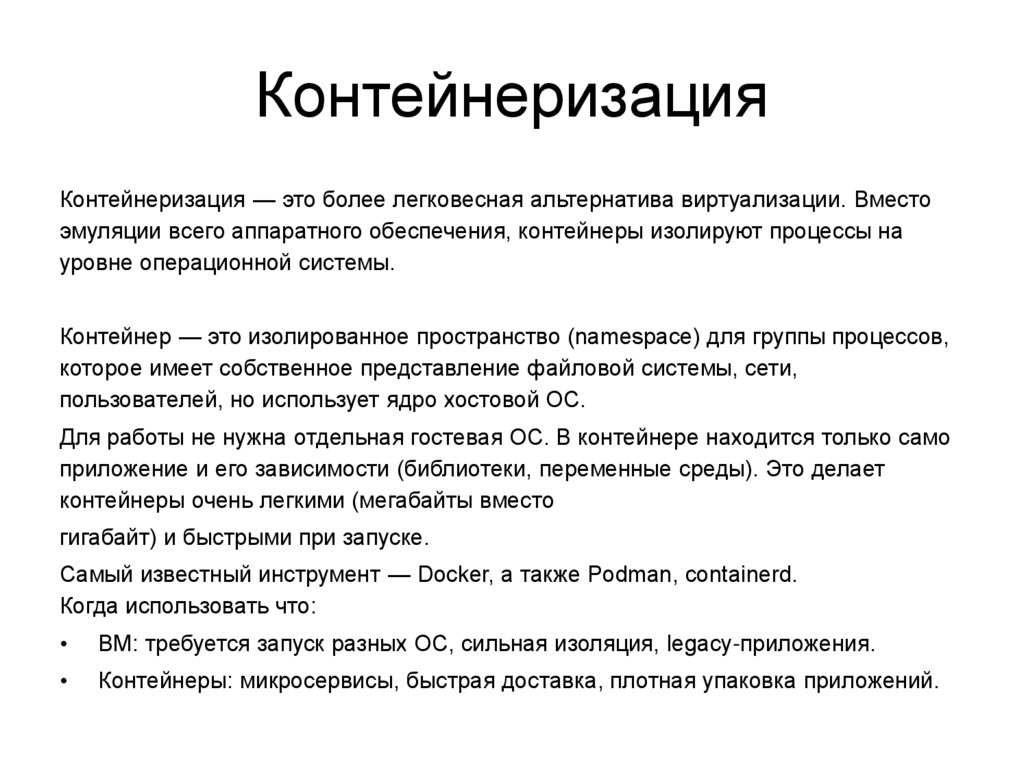 Контейнеризация

Контейнеризация — это более легковесная альтернатива виртуализации. Вместо эмуляции всего аппаратного обеспечения, контейнеры изолируют процессы на уровне операционной системы.

Контейнер — это изолированное пространство (namespace) для группы процессов, которое имеет собственное представление файловой системы, сети, пользователей, но использует ядро хостовой ОС.

Для работы не нужна отдельная гостевая ОС. В контейнере находится только само приложение и его зависимости (библиотеки, переменные среды). Это делает контейнеры очень легкими (мегабайты вместо

гигабайт) и быстрыми при запуске.

Самый известный инструмент — Docker, а также Podman, containerd.
Когда использовать что:

• ВМ: требуется запуск разных ОС, сильная изоляция, legacy-приложения.

• Контейнеры: микросервисы, быстрая доставка, плотная упаковка приложений.